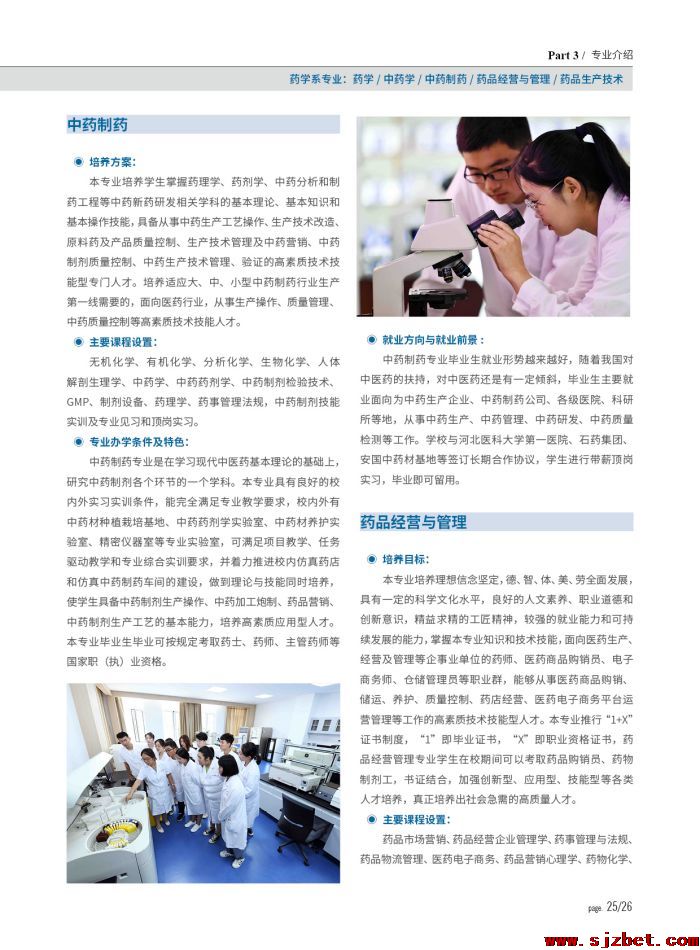 Part 3 / 专业介绍

药学系专业：药学 / 中药学 / 中药制药 / 药品经营与管理 / 药品生产技术

中药制药

培养方案：

本专业培养学生掌握药理学、药剂学、中药分析和制药工程等中药新药研发相关学科的基本理论、基本知识和基本操作技能，具备从事中药生产工艺操作、生产技术改造、原料药及产品质量控制、生产技术管理及中药营销、中药制剂质量控制、中药生产技术管理、验证的高素质技术技能型专门人才。培养适应大、中、小型中药制药行业生产第一线需要的，面向医药行业，从事生产操作、质量管理、中药质量控制等高素质技术技能人才。

主要课程设置：

无机化学、有机化学、分析化学、生物化学、人体解剖生理学、中药学、中药药剂学、中药制剂检验技术、GMP、制剂设备、药理学、药事管理法规，中药制剂技能实训及专业见习和顶岗实习。

专业办学条件及特色：

中药制药专业是在学习现代中医药基本理论的基础上，研究中药制剂各个环节的一个学科。本专业具有良好的校内外实习实训条件，能完全满足专业教学要求，校内外有中药材种植栽培基地、中药药剂学实验室、中药材养护实验室、精密仪器室等专业实验室，可满足项目教学、任务驱动教学和专业综合实训要求，并着力推进校内仿真药店和仿真中药制药车间的建设，做到理论与技能同时培养，使学生具备中药制剂生产操作、中药加工炮制、药品营销、中药制剂生产工艺的基本能力，培养高素质应用型人才。本专业毕业生毕业可按规定考取药士、药师、主管药师等国家职（执）业资格。

就业方向与就业前景：

中药制药专业毕业生就业形势越来越好，随着我国对中医药的扶持，对中医药还是有一定倾斜，毕业生主要就业面向为中药生产企业、中药制药公司、各级医院、科研所等地，从事中药生产、中药管理、中药研发、中药质量检测等工作。学校与河北医科大学第一医院、石药集团、安国中药材基地等签订长期合作协议，学生进行带薪顶岗实习，毕业即可留用。

药品经营与管理

培养目标：

本专业培养理想信念坚定，德、智、体、美、劳全面发展，具有一定的科学文化水平，良好的人文素养、职业道德和创新意识，精益求精的工匠精神，较强的就业能力和可持续发展的能力，掌握本专业知识和技术技能，面向医药生产、经营及管理等企事业单位的药师、医药商品购销员、电子商务师、仓储管理员等职业群，能够从事医药商品购销、储运、养护、质量控制、药店经营、医药电子商务平台运营管理等工作的高素质技术技能型人才。本专业推行“1+X”证书制度，“1”即毕业证书，“X”即职业资格证书，药品经营管理专业学生在校期间可以考取药品购销员、药物制剂工，书证结合，加强创新型、应用型、技能型等各类人才培养，真正培养出社会急需的高质量人才。

主要课程设置：

药品市场营销、药品经营企业管理学、药事管理与法规、药品物流管理、医药电子商务、药品营销心理学、药物化学、

page 25/26

www.sjzbet.com